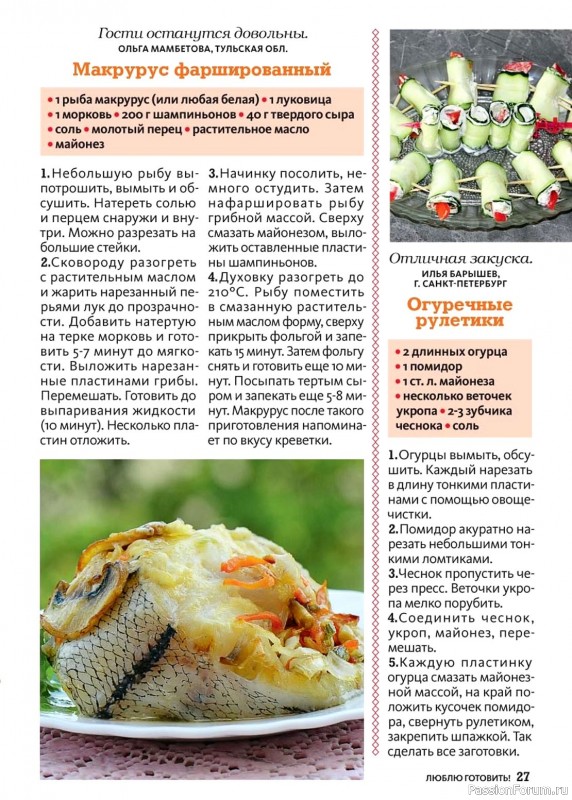 Гости останутся довольны.
ОЛЬГА МАМБЕТОВА, ТУЛЬСКАЯ ОБЛ.

Макрурус фаршированный

• 1 рыба макрурус (или любая белая) • 1 луковица • 1 морковь • 200 г шампиньонов • 40 г твердого сыра • соль • молотый перец • растительное масло • майонез

1. Небольшую рыбу выпотрошить, вымыть и обсушить. Натереть солью и перцем снаружи и внутри. Можно разрезать на большие стейки.
2. Сковороду разогреть с растительным маслом и жарить нарезанный перьями лук до прозрачности. Добавить натертую на терке морковь и готовить 5-7 минут до мягкости. Выложить нарезанные пластинами грибы. Перемешать. Готовить до выпаривания жидкости (10 минут). Несколько пластин отложить.
3. Начинку посолить, немного остудить. Затем нафаршировать рыбу грибной массой. Сверху смазать майонезом, выложить оставленные пластины шампиньонов.
4. Духовку разогреть до 210°С. Рыбу поместить в смазанную растительным маслом форму, сверху прикрыть фольгой и запекать 15 минут. Затем фольгу снять и готовить еще 10 минут. Посыпать тертым сыром и запекать еще 5-8 минут. Макрурус после такого приготовления напоминает по вкусу креветки.

Отличная закуска.
ИЛЬЯ БАРЫШЕВ, Г. САНКТ-ПЕТЕРБУРГ

Огуречные рулетики

• 2 длинных огурца • 1 помидор • 1 ст. л. майонеза • несколько веточек укропа • 2-3 зубчика чеснока • соль

1. Огурцы вымыть, обсушить. Каждый нарезать в длину тонкими пластинами с помощью овощечистки.
2. Помидор акуратно нарезать небольшими тонкими ломтиками.
3. Чеснок пропустить через пресс. Веточки укропа мелко порубить.
4. Соединить чеснок, укроп, майонез, перемешать.
5. Каждую пластинку огурца смазать майонезной массой, на край положить кусочек помидора, свернуть рулетиком, закрепить шпажкой. Так сделать все заготовки.

ЛЮБЛЮ ГОТОВИТЬ! 27
PassionForum.ru